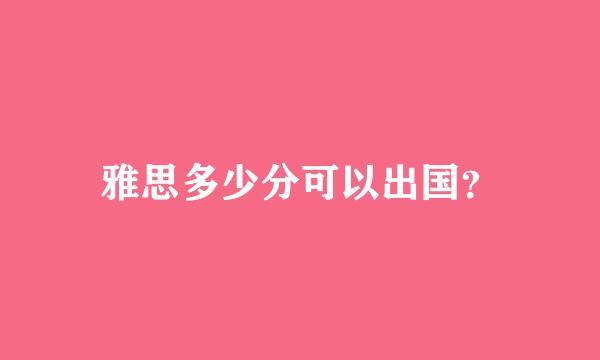 雅思多少分可以出国?